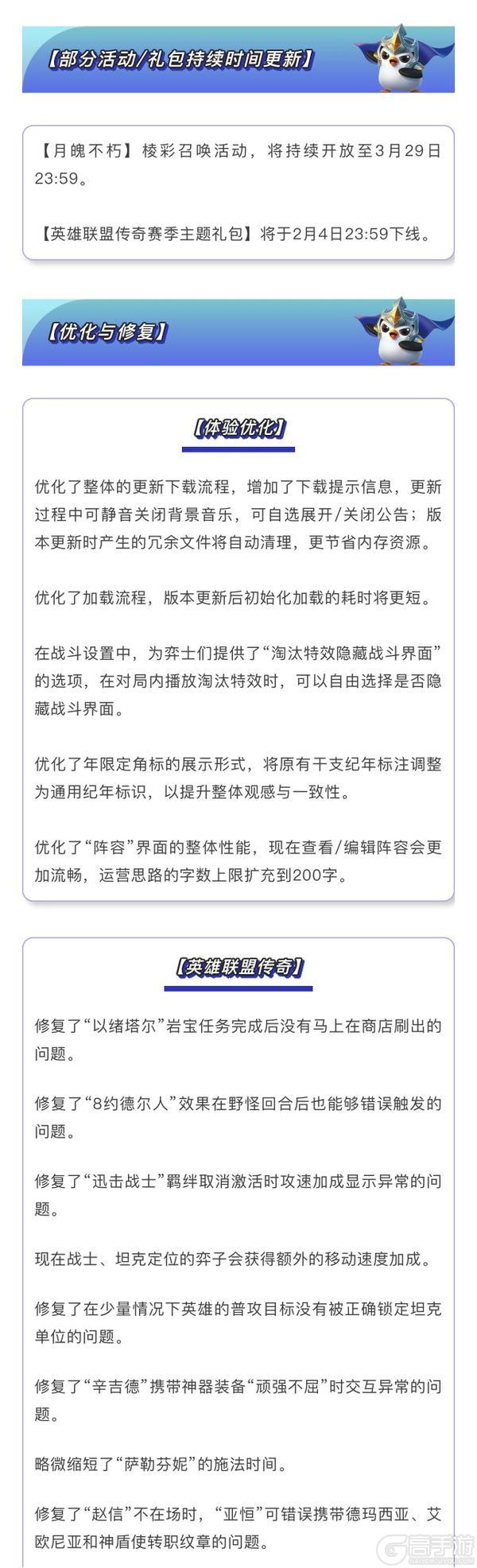 【部分活动/礼包持续时间更新】

【月魄不朽】棱彩召唤活动，将持续开放至3月29日23:59。

【英雄联盟传奇赛季主题礼包】将于2月4日23:59下线。

【优化与修复】

【体验优化】

优化了整体的更新下载流程，增加了下载提示信息，更新过程中可静音关闭背景音乐，可自选展开/关闭公告；版本更新时产生的冗余文件将自动清理，更节省内存资源。

优化了加载流程，版本更新后初始化加载的耗时将更短。

在战斗设置中，为弈士们提供了“淘汰特效隐藏战斗界面”的选项，在对局内播放淘汰特效时，可以自由选择是否隐藏战斗界面。

优化了年限定角标的展示形式，将原有干支纪年标注调整为通用纪年标识，以提升整体观感与一致性。

优化了“阵容”界面的整体性能，现在查看/编辑阵容会更加流畅，运营思路的字数上限扩充到200字。

【英雄联盟传奇】

修复了“以绪塔尔”岩宝任务完成后没有马上在商店刷出的问题。

修复了“8约德尔人”效果在野怪回合后也能够错误触发的问题。

修复了“迅击战士”羁绊取消激活时攻速加成显示异常的问题。

现在战士、坦克定位的弈子会获得额外的移动速度加成。

修复了在少量情况下英雄的普攻目标没有被正确锁定坦克单位的问题。

修复了“辛吉德”携带神器装备“顽强不屈”时交互异常的问题。

略微缩短了“萨勒芬妮”的施法时间。

修复了“赵信”不在场时，“亚恒”可错误携带德玛西亚、艾欧尼亚和神盾使转职纹章的问题。

高手游